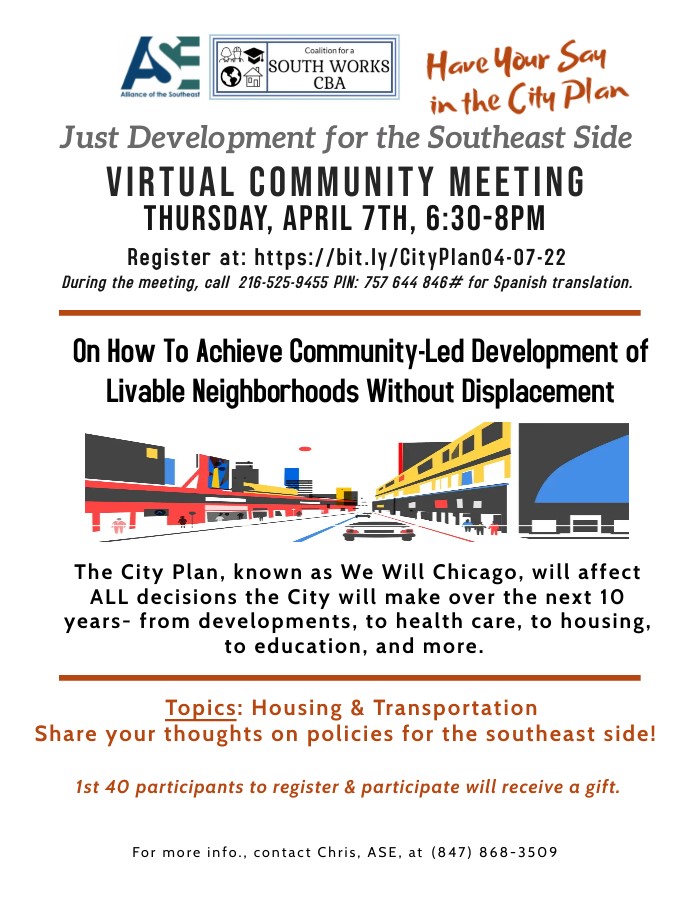 ASE
Alliance of the Southeast

Coalition for a
SOUTH WORKS
CBA

Have Your Say
in the City Plan

Just Development for the Southeast Side

VIRTUAL COMMUNITY MEETING
THURSDAY, APRIL 7TH, 6:30-8PM

Register at: https://bit.ly/CityPlan04-07-22
During the meeting, call 216-525-9455 PIN: 757 644 846# for Spanish translation.

On How To Achieve Community-Led Development of Livable Neighborhoods Without Displacement

The City Plan, known as We Will Chicago, will affect ALL decisions the City will make over the next 10 years- from developments, to health care, to housing, to education, and more.

Topics: Housing & Transportation
Share your thoughts on policies for the southeast side!

1st 40 participants to register & participate will receive a gift.

For more info., contact Chris, ASE, at (847) 868-3509